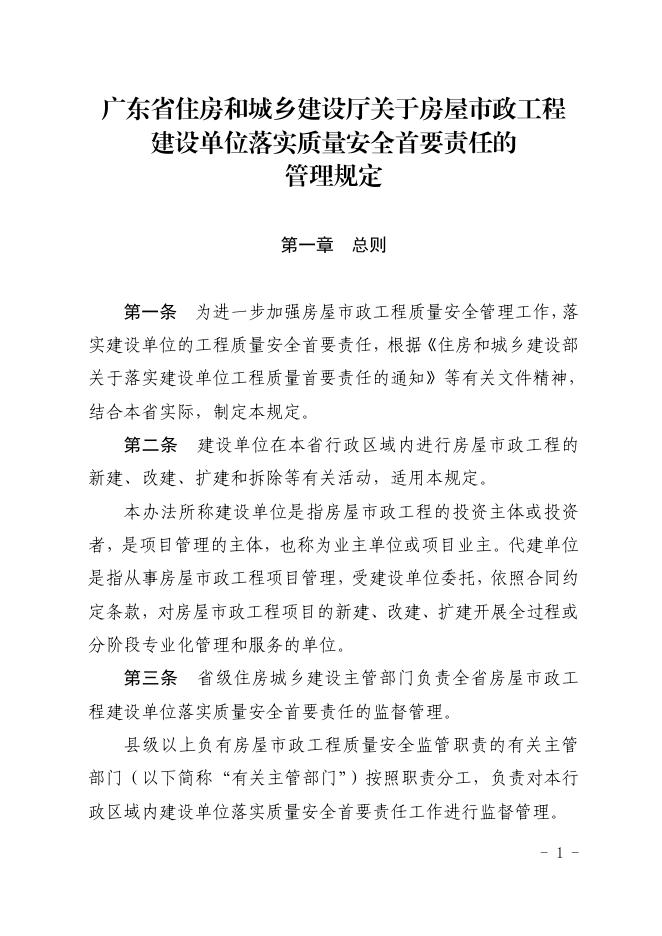 广东省住房和城乡建设厅关于房屋市政工程建设单位落实质量安全首要责任的管理规定

第一章　总则

第一条　为进一步加强房屋市政工程质量安全管理工作，落实建设单位的工程质量安全首要责任，根据《住房和城乡建设部关于落实建设单位工程质量首要责任的通知》等有关文件精神，结合本省实际，制定本规定。

第二条　建设单位在本省行政区域内进行房屋市政工程的新建、改建、扩建和拆除等有关活动，适用本规定。

本办法所称建设单位是指房屋市政工程的投资主体或投资者，是项目管理的主体，也称为业主单位或项目业主。代建单位是指从事房屋市政工程项目管理，受建设单位委托，依照合同约定条款，对房屋市政工程项目的新建、改建、扩建开展全过程或分阶段专业化管理和服务的单位。

第三条　省级住房城乡建设主管部门负责全省房屋市政工程建设单位落实质量安全首要责任的监督管理。

县级以上负有房屋市政工程质量安全监管职责的有关主管部门（以下简称“有关主管部门”）按照职责分工，负责对本行政区域内建设单位落实质量安全首要责任工作进行监督管理。

- 1 -